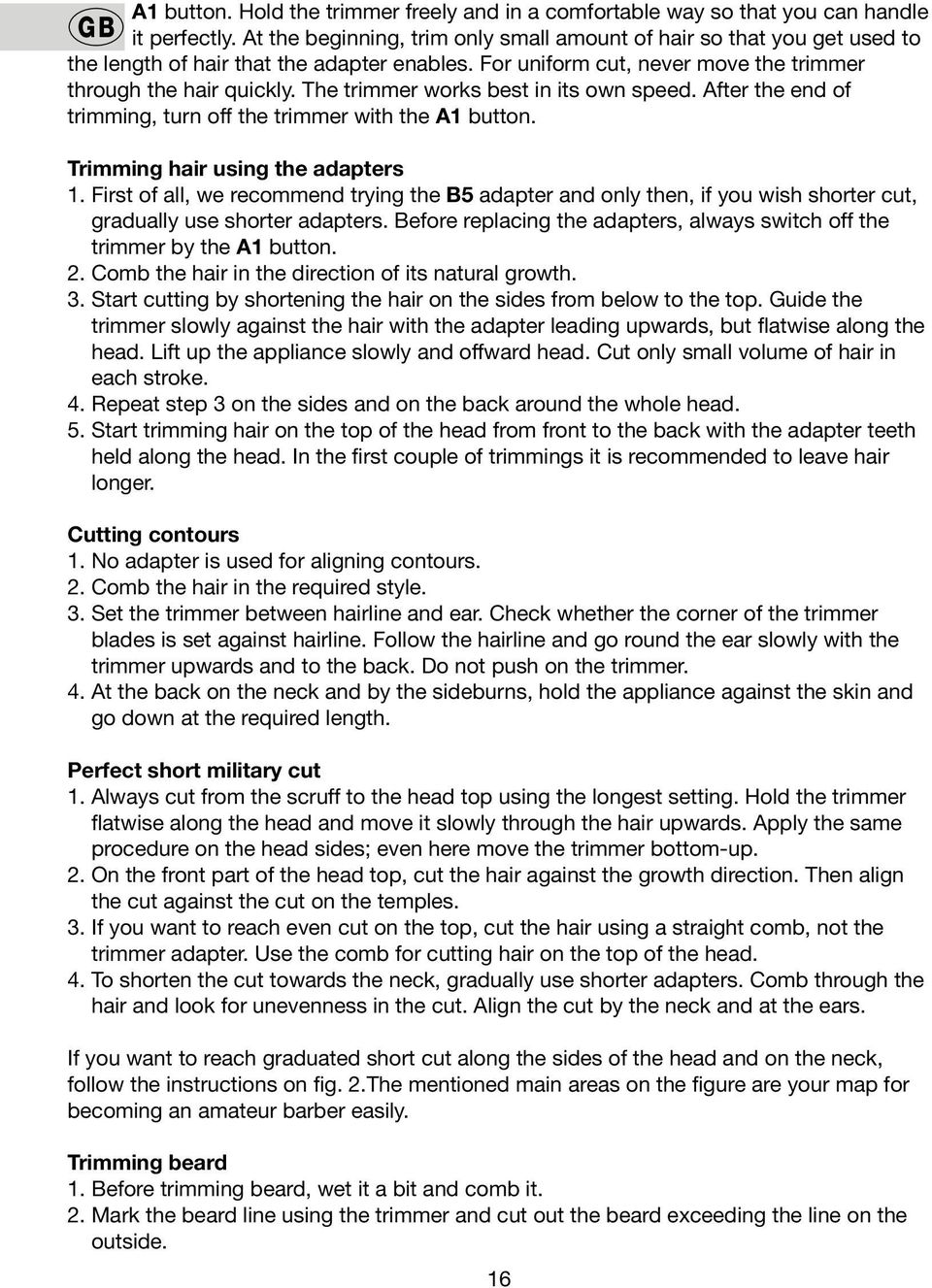 GB

A1 button. Hold the trimmer freely and in a comfortable way so that you can handle it perfectly. At the beginning, trim only small amount of hair so that you get used to the length of hair that the adapter enables. For uniform cut, never move the trimmer through the hair quickly. The trimmer works best in its own speed. After the end of trimming, turn off the trimmer with the A1 button.

Trimming hair using the adapters
1. First of all, we recommend trying the B5 adapter and only then, if you wish shorter cut, gradually use shorter adapters. Before replacing the adapters, always switch off the trimmer by the A1 button.
2. Comb the hair in the direction of its natural growth.
3. Start cutting by shortening the hair on the sides from below to the top. Guide the trimmer slowly against the hair with the adapter leading upwards, but flatwise along the head. Lift up the appliance slowly and offward head. Cut only small volume of hair in each stroke.
4. Repeat step 3 on the sides and on the back around the whole head.
5. Start trimming hair on the top of the head from front to the back with the adapter teeth held along the head. In the first couple of trimmings it is recommended to leave hair longer.

Cutting contours
1. No adapter is used for aligning contours.
2. Comb the hair in the required style.
3. Set the trimmer between hairline and ear. Check whether the corner of the trimmer blades is set against hairline. Follow the hairline and go round the ear slowly with the trimmer upwards and to the back. Do not push on the trimmer.
4. At the back on the neck and by the sideburns, hold the appliance against the skin and go down at the required length.

Perfect short military cut
1. Always cut from the scruff to the head top using the longest setting. Hold the trimmer flatwise along the head and move it slowly through the hair upwards. Apply the same procedure on the head sides; even here move the trimmer bottom-up.
2. On the front part of the head top, cut the hair against the growth direction. Then align the cut against the cut on the temples.
3. If you want to reach even cut on the top, cut the hair using a straight comb, not the trimmer adapter. Use the comb for cutting hair on the top of the head.
4. To shorten the cut towards the neck, gradually use shorter adapters. Comb through the hair and look for unevenness in the cut. Align the cut by the neck and at the ears.

If you want to reach graduated short cut along the sides of the head and on the neck, follow the instructions on fig. 2.The mentioned main areas on the figure are your map for becoming an amateur barber easily.

Trimming beard
1. Before trimming beard, wet it a bit and comb it.
2. Mark the beard line using the trimmer and cut out the beard exceeding the line on the outside.

16